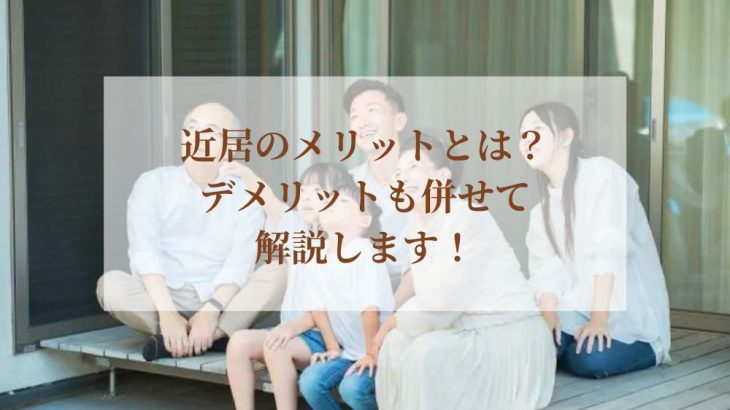 近居のメリットとは？
デメリットも併せて
解説します！